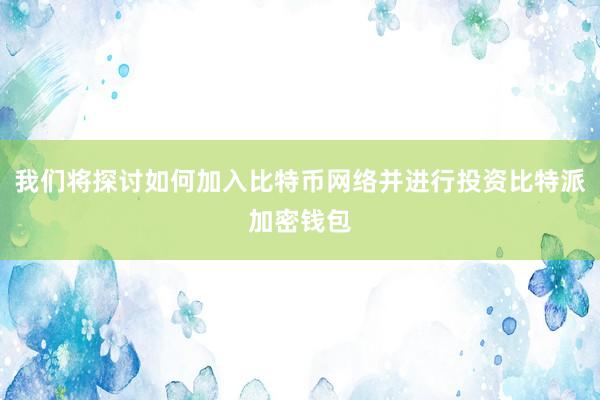 我们将探讨如何加入比特币网络并进行投资比特派加密钱包